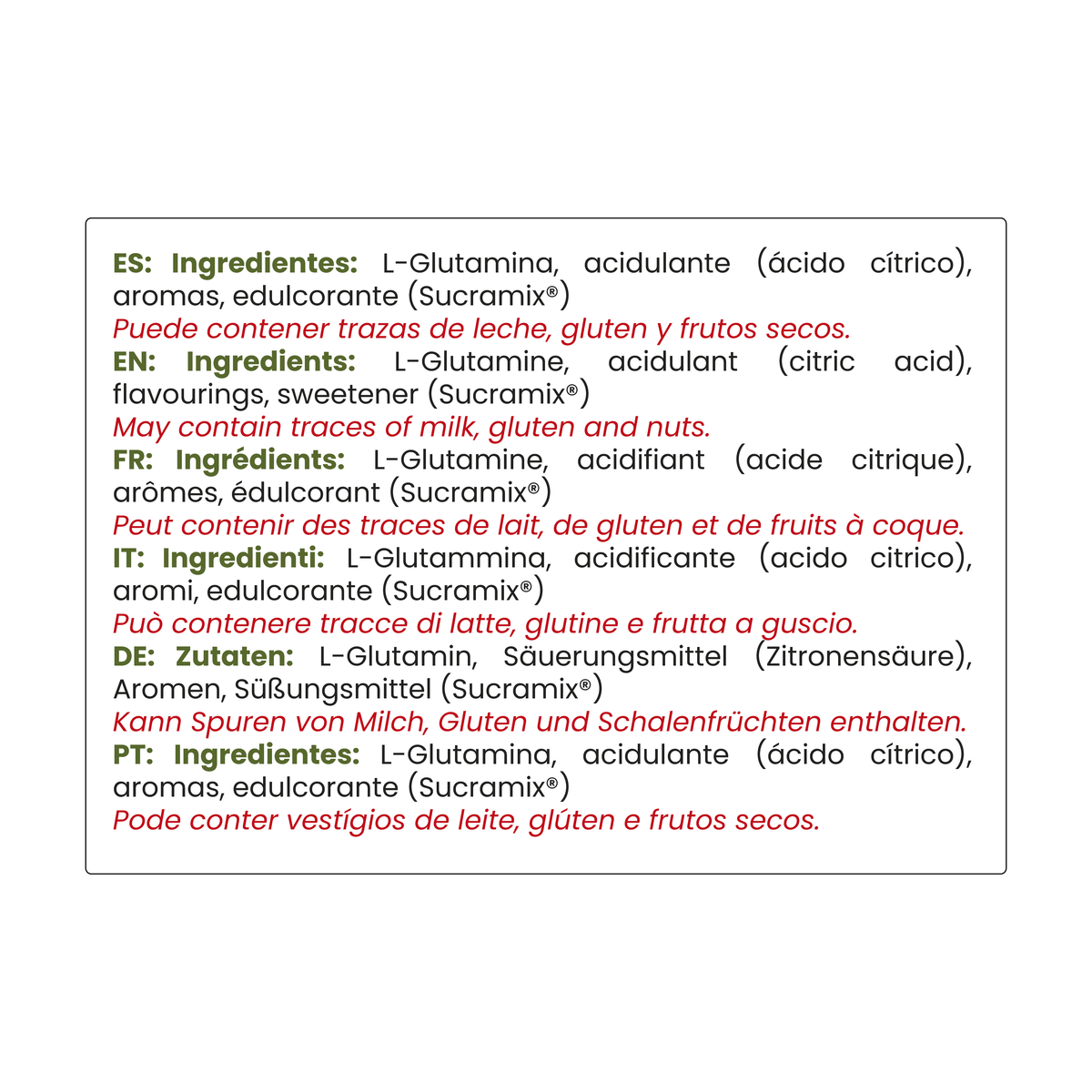 ES: Ingredientes: L-Glutamina, acidulante (ácido cítrico), aromas, edulcorante (Sucramix®)
Puede contener trazas de leche, gluten y frutos secos.
EN: Ingredients: L-Glutamine, acidulant (citric acid), flavourings, sweetener (Sucramix®)
May contain traces of milk, gluten and nuts.
FR: Ingrédients: L-Glutamine, acidifiant (acide citrique), arômes, édulcorant (Sucramix®)
Peut contenir des traces de lait, de gluten et de fruits à coque.
IT: Ingredienti: L-Glutammina, acidificante (acido citrico), aromi, edulcorante (Sucramix®)
Può contenere tracce di latte, glutine e frutta a guscio.
DE: Zutaten: L-Glutamin, Säuerungsmittel (Zitronensäure), Aromen, Süßungsmittel (Sucramix®)
Kann Spuren von Milch, Gluten und Schalenfrüchten enthalten.
PT: Ingredientes: L-Glutamina, acidulante (ácido cítrico), aromas, edulcorante (Sucramix®)
Pode conter vestígios de leite, glúten e frutos secos.